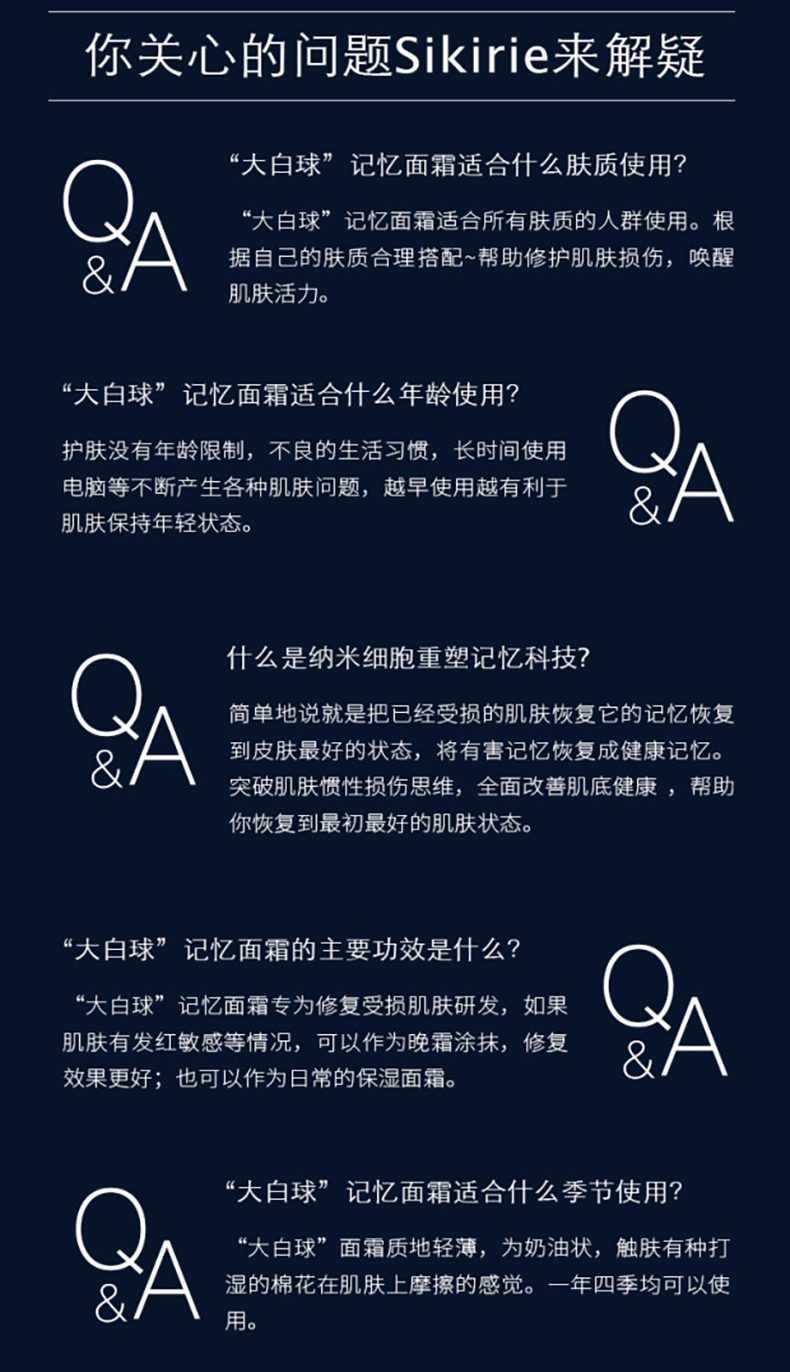 你关心的问题Sikirie来解疑

Q&A

“大白球”记忆面霜适合什么肤质使用?

“大白球”记忆面霜适合所有肤质的人群使用。根据自己的肤质合理搭配~帮助修护肌肤损伤，唤醒肌肤活力。

“大白球”记忆面霜适合什么年龄使用?

护肤没有年龄限制，不良的生活习惯，长时间使用电脑等不断产生各种肌肤问题，越早使用越有利于肌肤保持年轻状态。

Q&A

Q&A

什么是纳米细胞重塑记忆科技?

简单地说就是把已经受损的肌肤恢复它的记忆恢复到皮肤最好的状态，将有害记忆恢复成健康记忆。突破肌肤惯性损伤思维，全面改善肌底健康，帮助你恢复到最初最好的肌肤状态。

“大白球”记忆面霜的主要功效是什么?

“大白球”记忆面霜专为修复受损肌肤研发，如果肌肤有发红敏感等情况，可以作为晚霜涂抹，修复效果更好；也可以作为日常的保湿面霜。

Q&A

Q&A

“大白球”记忆面霜适合什么季节使用?

“大白球”面霜质地轻薄，为奶油状，触肤有种打湿的棉花在肌肤上摩擦的感觉。一年四季均可以使用。